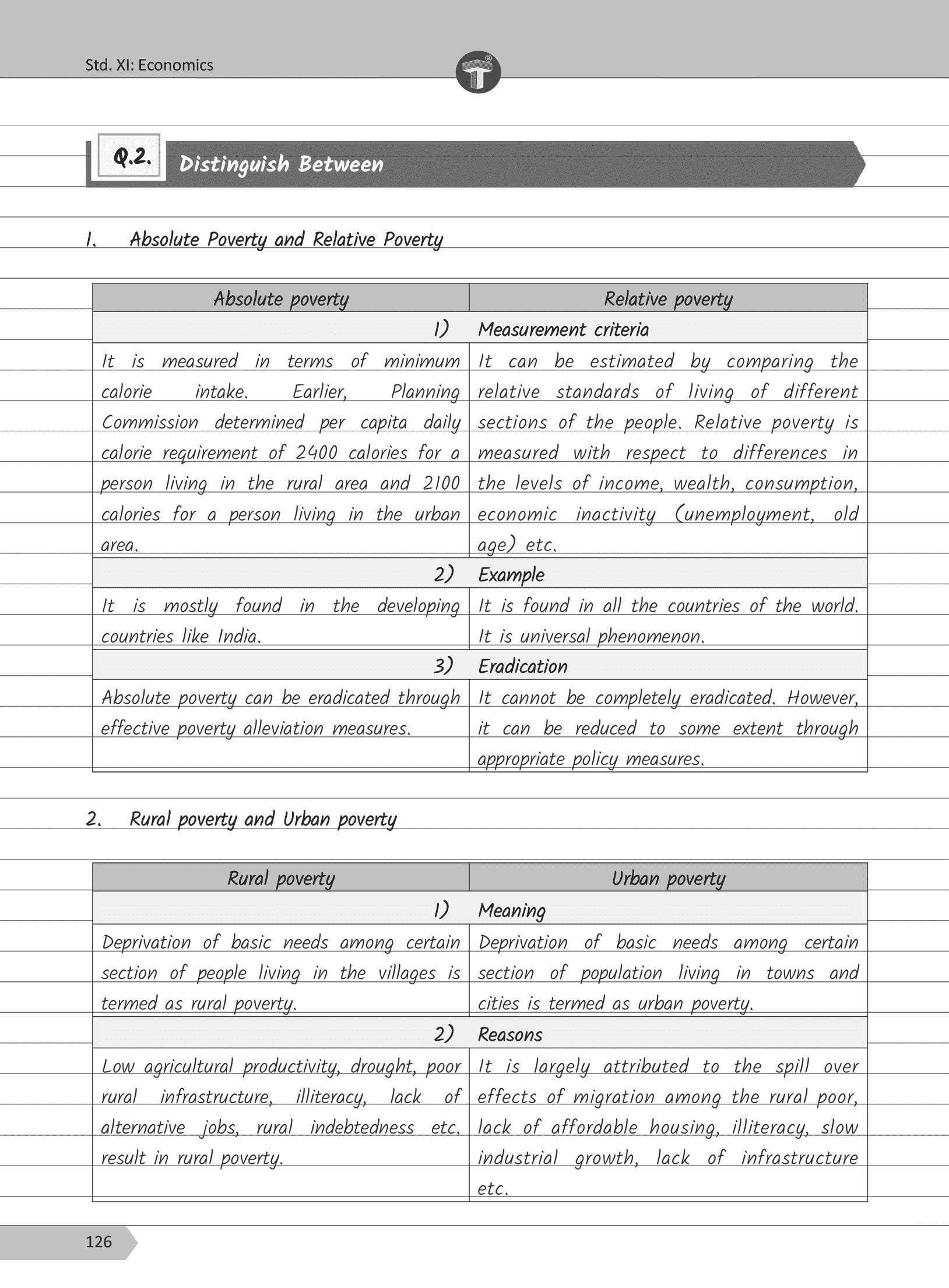 Std. XI: Economics

Q.2. Distinguish Between

1. Absolute Poverty and Relative Poverty

| Absolute poverty | Relative poverty |
|---|---|
| 1) | Measurement criteria |
| It is measured in terms of minimum calorie intake. Earlier, Planning Commission determined per capita daily calorie requirement of 2400 calories for a person living in the rural area and 2100 calories for a person living in the urban area. | It can be estimated by comparing the relative standards of living of different sections of the people. Relative poverty is measured with respect to differences in the levels of income, wealth, consumption, economic inactivity (unemployment, old age) etc. |
| 2) | Example |
| It is mostly found in the developing countries like India. | It is found in all the countries of the world. It is universal phenomenon. |
| 3) | Eradication |
| Absolute poverty can be eradicated through effective poverty alleviation measures. | It cannot be completely eradicated. However, it can be reduced to some extent through appropriate policy measures. |

2. Rural poverty and Urban poverty

| Rural poverty | Urban poverty |
|---|---|
| 1) | Meaning |
| Deprivation of basic needs among certain section of people living in the villages is termed as rural poverty. | Deprivation of basic needs among certain section of population living in towns and cities is termed as urban poverty. |
| 2) | Reasons |
| Low agricultural productivity, drought, poor rural infrastructure, illiteracy, lack of alternative jobs, rural indebtedness etc. result in rural poverty. | It is largely attributed to the spill over effects of migration among the rural poor, lack of affordable housing, illiteracy, slow industrial growth, lack of infrastructure etc. |

126